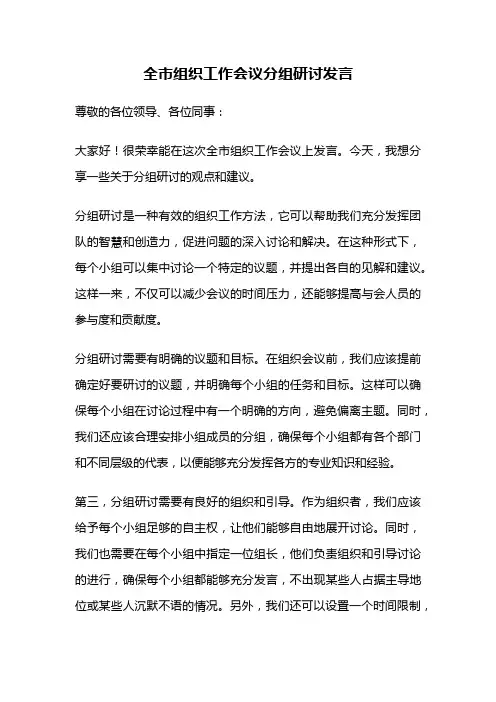 全市组织工作会议分组研讨发言

尊敬的各位领导、各位同事：

大家好！很荣幸能在这次全市组织工作会议上发言。今天，我想分享一些关于分组研讨的观点和建议。

分组研讨是一种有效的组织工作方法，它可以帮助我们充分发挥团队的智慧和创造力，促进问题的深入讨论和解决。在这种形式下，每个小组可以集中讨论一个特定的议题，并提出各自的见解和建议。这样一来，不仅可以减少会议的时间压力，还能够提高与会人员的参与度和贡献度。

分组研讨需要有明确的议题和目标。在组织会议前，我们应该提前确定好要研讨的议题，并明确每个小组的任务和目标。这样可以确保每个小组在讨论过程中有一个明确的方向，避免偏离主题。同时，我们还应该合理安排小组成员的分组，确保每个小组都有各个部门和不同层级的代表，以便能够充分发挥各方的专业知识和经验。

第三，分组研讨需要有良好的组织和引导。作为组织者，我们应该给予每个小组足够的自主权，让他们能够自由地展开讨论。同时，我们也需要在每个小组中指定一位组长，他们负责组织和引导讨论的进行，确保每个小组都能够充分发言，不出现某些人占据主导地位或某些人沉默不语的情况。另外，我们还可以设置一个时间限制，